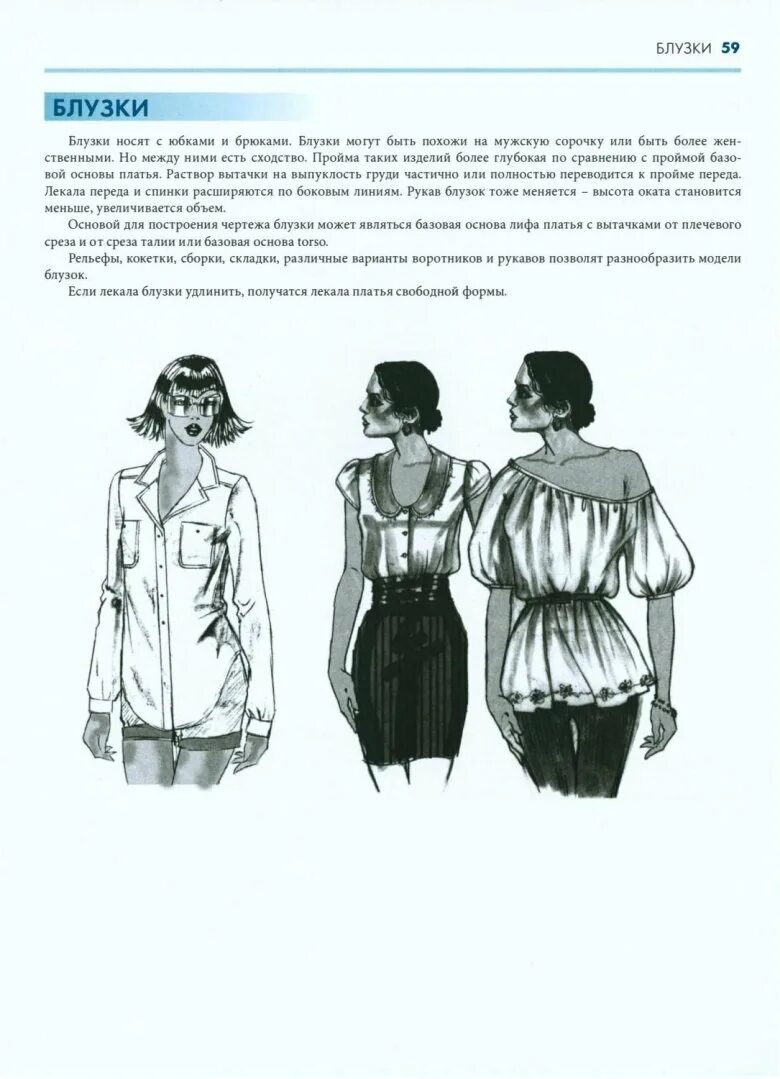 БЛУЗКИ 59

БЛУЗКИ

Блузки носят с юбками и брюками. Блузки могут быть похожи на мужскую сорочку или быть более женственными. Но между ними есть сходство. Пройма таких изделий более глубокая по сравнению с проймой базовой основы платья. Раствор вытачки на выпуклость груди частично или полностью переводится к пройме переда. Лекала переда и спинки расширяются по боковым линиям. Рукав блузок тоже меняется – высота оката становится меньше, увеличивается объем.

Основой для построения чертежа блузки может являться базовая основа лифа платья с вытачками от плечевого среза и от среза талии или базовая основа torso.

Рельефы, кокетки, сборки, складки, различные варианты воротников и рукавов позволят разнообразить модели блузок.

Если лекала блузки удлинить, получатся лекала платья свободной формы.